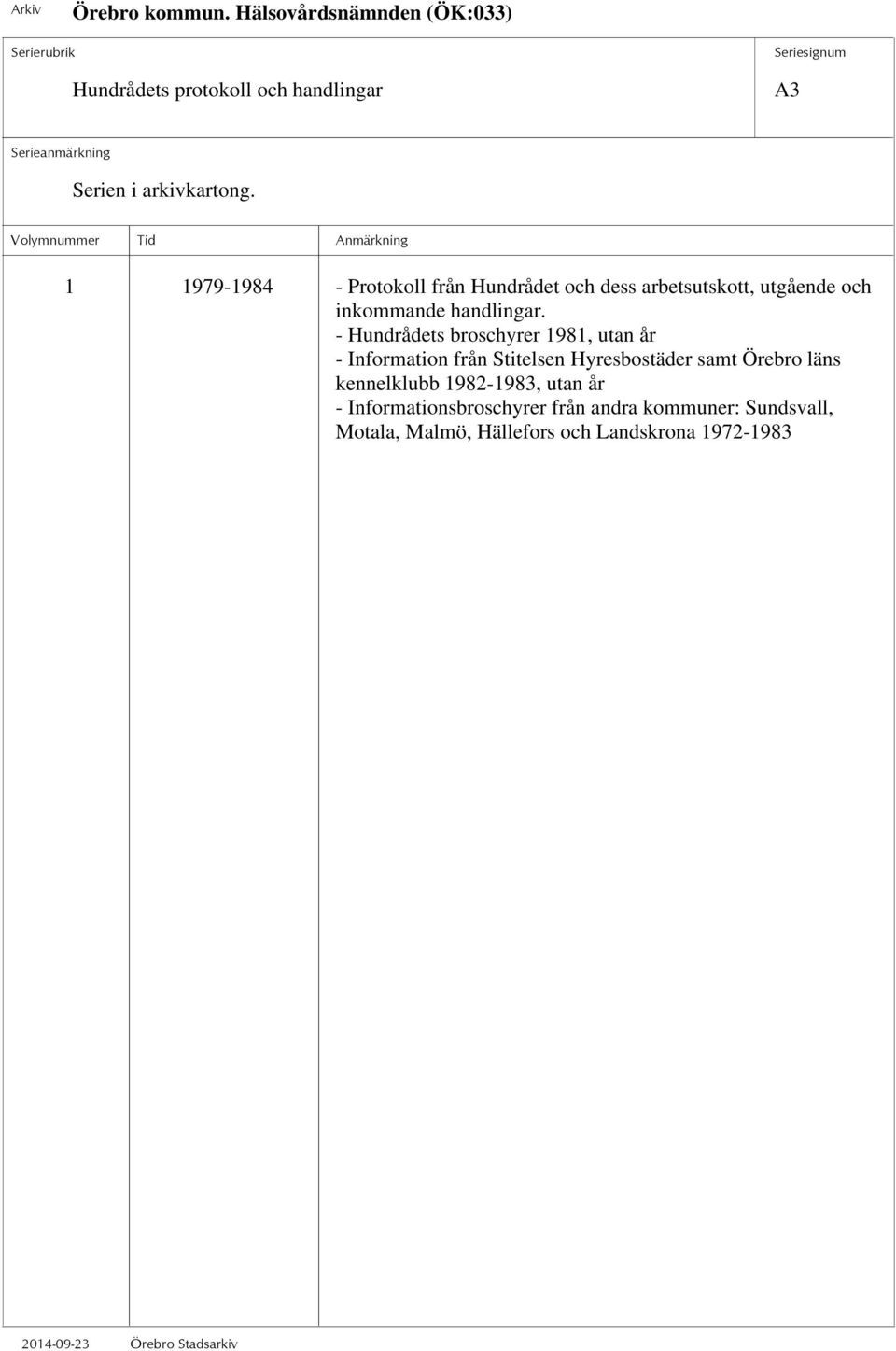 Arkiv Örebro kommun. Hälsovårdsnämnden (ÖK:033)

Serierubrik

Hundrådets protokoll och handlingar

Seriesignum

A3

Serieanmärkning

Serien i arkivkartong.

| Volymnummer | Tid | Anmärkning |
|---|---|---|
| 1 | 1979-1984 | - Protokoll från Hundrådet och dess arbetsutskott, utgående och inkommande handlingar. - Hundrådets broschyrer 1981, utan år - Information från Stitelsen Hyresbostäder samt Örebro läns kennelklubb 1982-1983, utan år - Informationsbroschyrer från andra kommuner: Sundsvall, Motala, Malmö, Hällefors och Landskrona 1972-1983 |

2014-09-23 Örebro Stadsarkiv